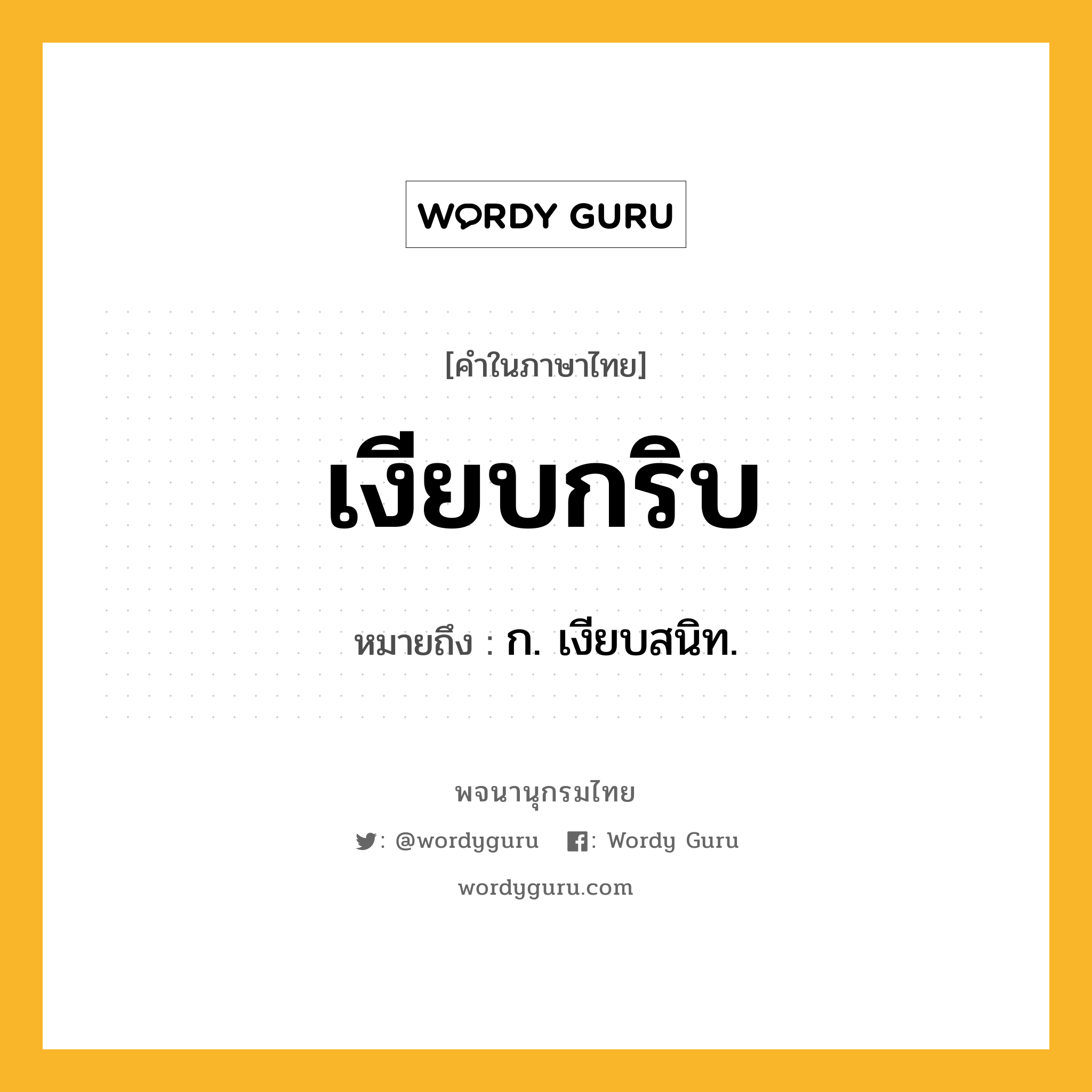 WORDY GURU

[คำในภาษาไทย]

เงียบกริบ

หมายถึง : ก. เงียบสนิท.

พจนานุกรมไทย

: @wordyguru : Wordy Guru

wordyguru.com